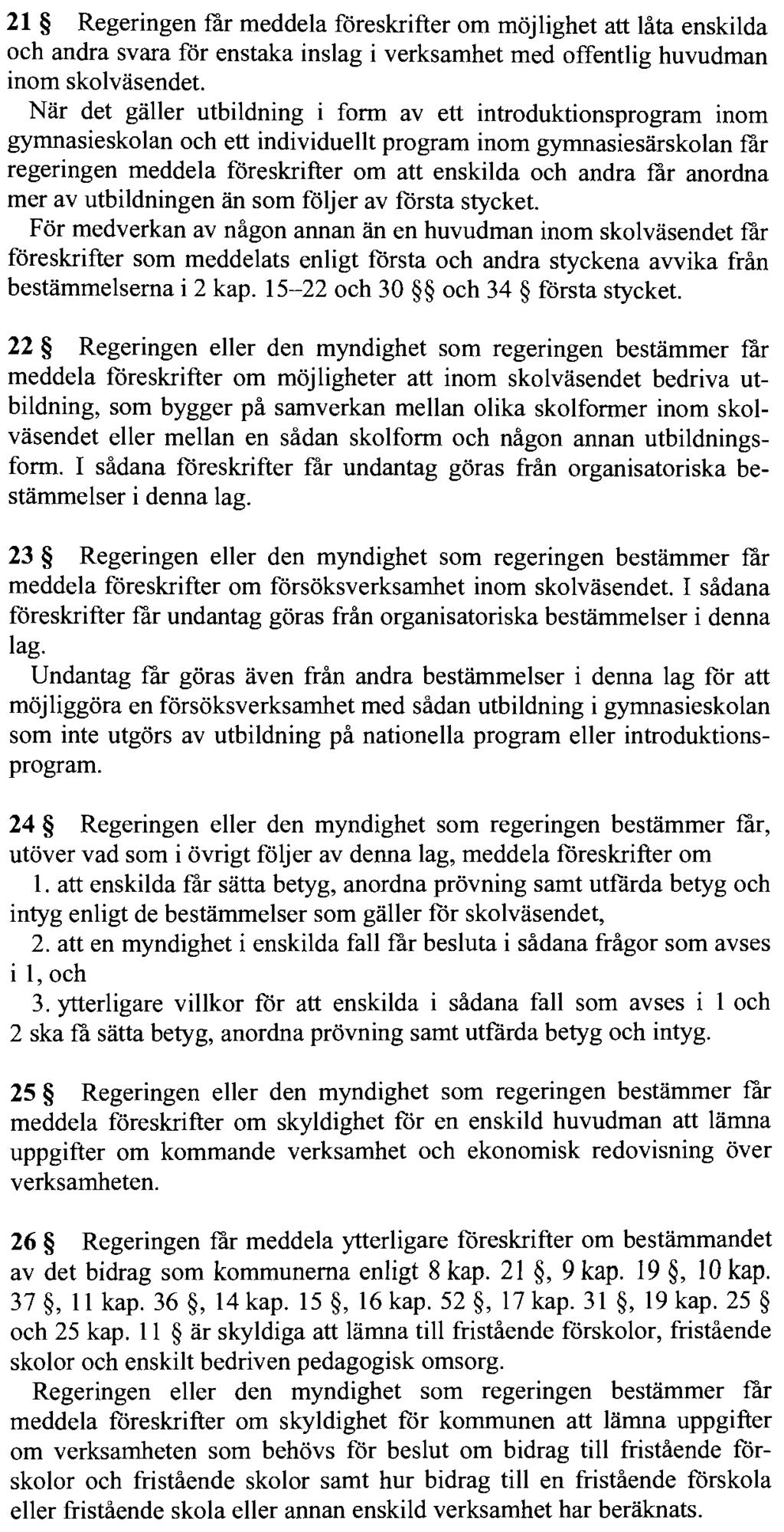 21 § Regeringen får meddela föreskrifter om möjlighet att låta enskilda och andra svara för enstaka inslag i verksamhet med offentlig huvudman inom skolväsendet.
När det gäller utbildning i form av ett introduktionsprogram inom gymnasieskolan och ett individuellt program inom gymnasiesärskolan får regeringen meddela föreskrifter om att enskilda och andra får anordna mer av utbildningen än som följer av första stycket.
För medverkan av någon annan än en huvudman inom skolväsendet får föreskrifter som meddelats enligt första och andra styckena avvika från bestämmelserna i 2 kap. 15–22 och 30 §§ och 34 § första stycket.

22 § Regeringen eller den myndighet som regeringen bestämmer får meddela föreskrifter om möjligheter att inom skolväsendet bedriva utbildning, som bygger på samverkan mellan olika skolformer inom skolväsendet eller mellan en sådan skolform och någon annan utbildningsform. I sådana föreskrifter får undantag göras från organisatoriska bestämmelser i denna lag.

23 § Regeringen eller den myndighet som regeringen bestämmer får meddela föreskrifter om försöksverksamhet inom skolväsendet. I sådana föreskrifter får undantag göras från organisatoriska bestämmelser i denna lag.
Undantag får göras även från andra bestämmelser i denna lag för att möjliggöra en försöksverksamhet med sådan utbildning i gymnasieskolan som inte utgörs av utbildning på nationella program eller introduktionsprogram.

24 § Regeringen eller den myndighet som regeringen bestämmer får, utöver vad som i övrigt följer av denna lag, meddela föreskrifter om
1. att enskilda får sätta betyg, anordna prövning samt utfärda betyg och intyg enligt de bestämmelser som gäller för skolväsendet,
2. att en myndighet i enskilda fall får besluta i sådana frågor som avses i 1, och
3. ytterligare villkor för att enskilda i sådana fall som avses i 1 och 2 ska få sätta betyg, anordna prövning samt utfärda betyg och intyg.

25 § Regeringen eller den myndighet som regeringen bestämmer får meddela föreskrifter om skyldighet för en enskild huvudman att lämna uppgifter om kommande verksamhet och ekonomisk redovisning över verksamheten.

26 § Regeringen får meddela ytterligare föreskrifter om bestämmandet av det bidrag som kommunerna enligt 8 kap. 21 §, 9 kap. 19 §, 10 kap. 37 §, 11 kap. 36 §, 14 kap. 15 §, 16 kap. 52 §, 17 kap. 31 §, 19 kap. 25 § och 25 kap. 11 § är skyldiga att lämna till fristående förskolor, fristående skolor och enskilt bedriven pedagogisk omsorg.
Regeringen eller den myndighet som regeringen bestämmer får meddela föreskrifter om skyldighet för kommunen att lämna uppgifter om verksamheten som behövs för beslut om bidrag till fristående förskolor och fristående skolor samt hur bidrag till en fristående förskola eller fristående skola eller annan enskild verksamhet har beräknats.